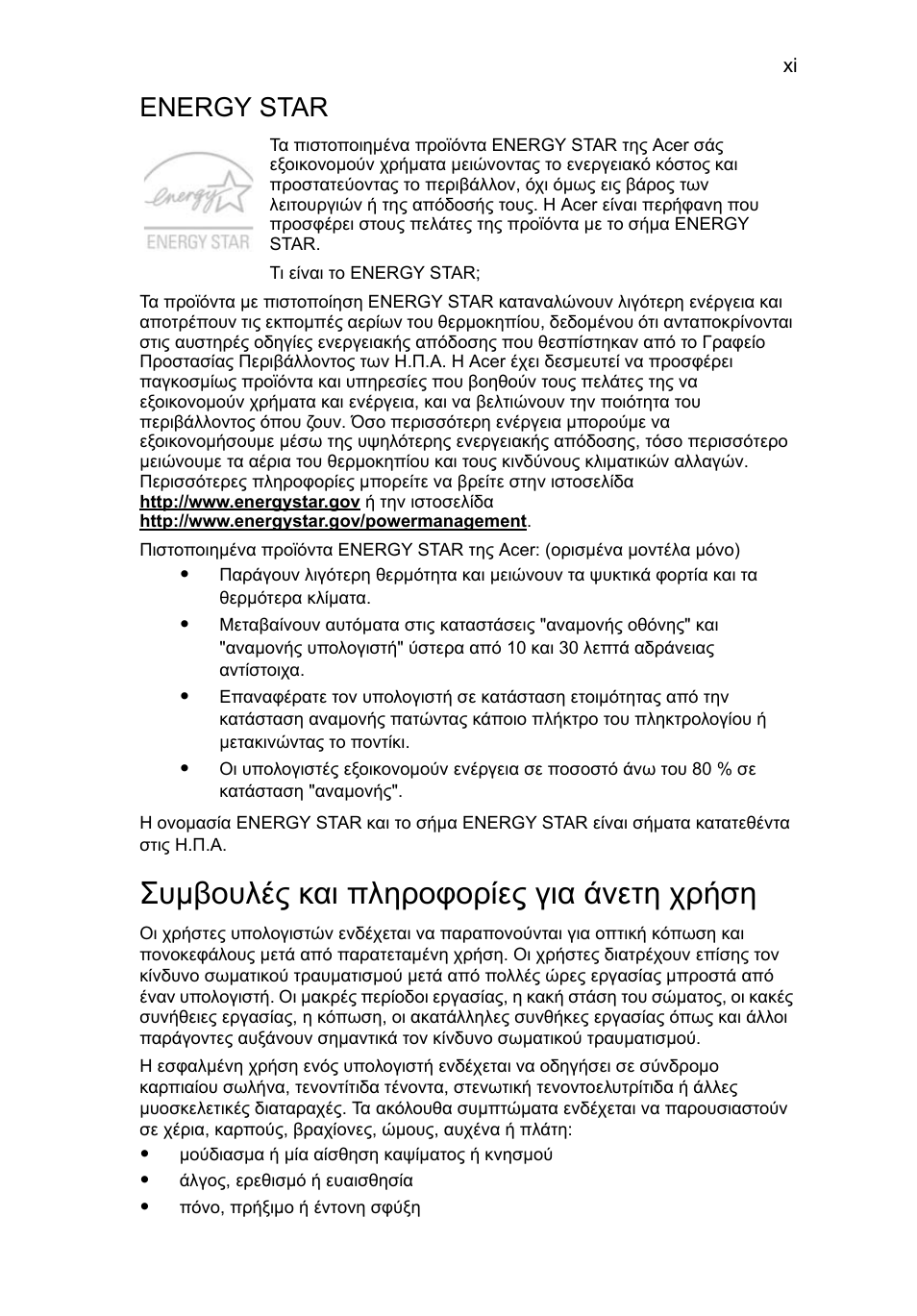 xi

ENERGY STAR

energy

ENERGY STAR

Τα πιστοποιημένα προϊόντα ENERGY STAR της Acer σάς εξοικονομούν χρήματα μειώνοντας το ενεργειακό κόστος και προστατεύοντας το περιβάλλον, όχι όμως εις βάρος των λειτουργιών ή της απόδοσής τους. Η Acer είναι περήφανη που προσφέρει στους πελάτες της προϊόντα με το σήμα ENERGY STAR.

Τι είναι το ENERGY STAR;

Τα προϊόντα με πιστοποίηση ENERGY STAR καταναλώνουν λιγότερη ενέργεια και αποτρέπουν τις εκπομπές αερίων του θερμοκηπίου, δεδομένου ότι ανταποκρίνονται στις αυστηρές οδηγίες ενεργειακής απόδοσης που θεσπίστηκαν από το Γραφείο Προστασίας Περιβάλλοντος των Η.Π.Α. Η Acer έχει δεσμευτεί να προσφέρει παγκοσμίως προϊόντα και υπηρεσίες που βοηθούν τους πελάτες της να εξοικονομούν χρήματα και ενέργεια, και να βελτιώνουν την ποιότητα του περιβάλλοντος όπου ζουν. Όσο περισσότερη ενέργεια μπορούμε να εξοικονομήσουμε μέσω της υψηλότερης ενεργειακής απόδοσης, τόσο περισσότερο μειώνουμε τα αέρια του θερμοκηπίου και τους κινδύνους κλιματικών αλλαγών. Περισσότερες πληροφορίες μπορείτε να βρείτε στην ιστοσελίδα http://www.energystar.gov ή την ιστοσελίδα http://www.energystar.gov/powermanagement.

Πιστοποιημένα προϊόντα ENERGY STAR της Acer: (ορισμένα μοντέλα μόνο)

• Παράγουν λιγότερη θερμότητα και μειώνουν τα ψυκτικά φορτία και τα θερμότερα κλίματα.
• Μεταβαίνουν αυτόματα στις καταστάσεις "αναμονής οθόνης" και "αναμονής υπολογιστή" ύστερα από 10 και 30 λεπτά αδράνειας αντίστοιχα.
• Επαναφέρατε τον υπολογιστή σε κατάσταση ετοιμότητας από την κατάσταση αναμονής πατώντας κάποιο πλήκτρο του πληκτρολογίου ή μετακινώντας το ποντίκι.
• Οι υπολογιστές εξοικονομούν ενέργεια σε ποσοστό άνω του 80 % σε κατάσταση "αναμονής".

Η ονομασία ENERGY STAR και το σήμα ENERGY STAR είναι σήματα κατατεθέντα στις Η.Π.Α.

Συμβουλές και πληροφορίες για άνετη χρήση

Οι χρήστες υπολογιστών ενδέχεται να παραπονούνται για οπτική κόπωση και πονοκεφάλους μετά από παρατεταμένη χρήση. Οι χρήστες διατρέχουν επίσης τον κίνδυνο σωματικού τραυματισμού μετά από πολλές ώρες εργασίας μπροστά από έναν υπολογιστή. Οι μακρές περίοδοι εργασίας, η κακή στάση του σώματος, οι κακές συνήθειες εργασίας, η κόπωση, οι ακατάλληλες συνθήκες εργασίας όπως και άλλοι παράγοντες αυξάνουν σημαντικά τον κίνδυνο σωματικού τραυματισμού.

Η εσφαλμένη χρήση ενός υπολογιστή ενδέχεται να οδηγήσει σε σύνδρομο καρπιαίου σωλήνα, τενοντίτιδα τένοντα, στενωτική τενοντοελυτρίτιδα ή άλλες μυοσκελετικές διαταραχές. Τα ακόλουθα συμπτώματα ενδέχεται να παρουσιαστούν σε χέρια, καρπούς, βραχίονες, ώμους, αυχένα ή πλάτη:

• μούδιασμα ή μία αίσθηση καψίματος ή κνησμού
• άλγος, ερεθισμό ή ευαισθησία
• πόνο, πρήξιμο ή έντονη σφύξη